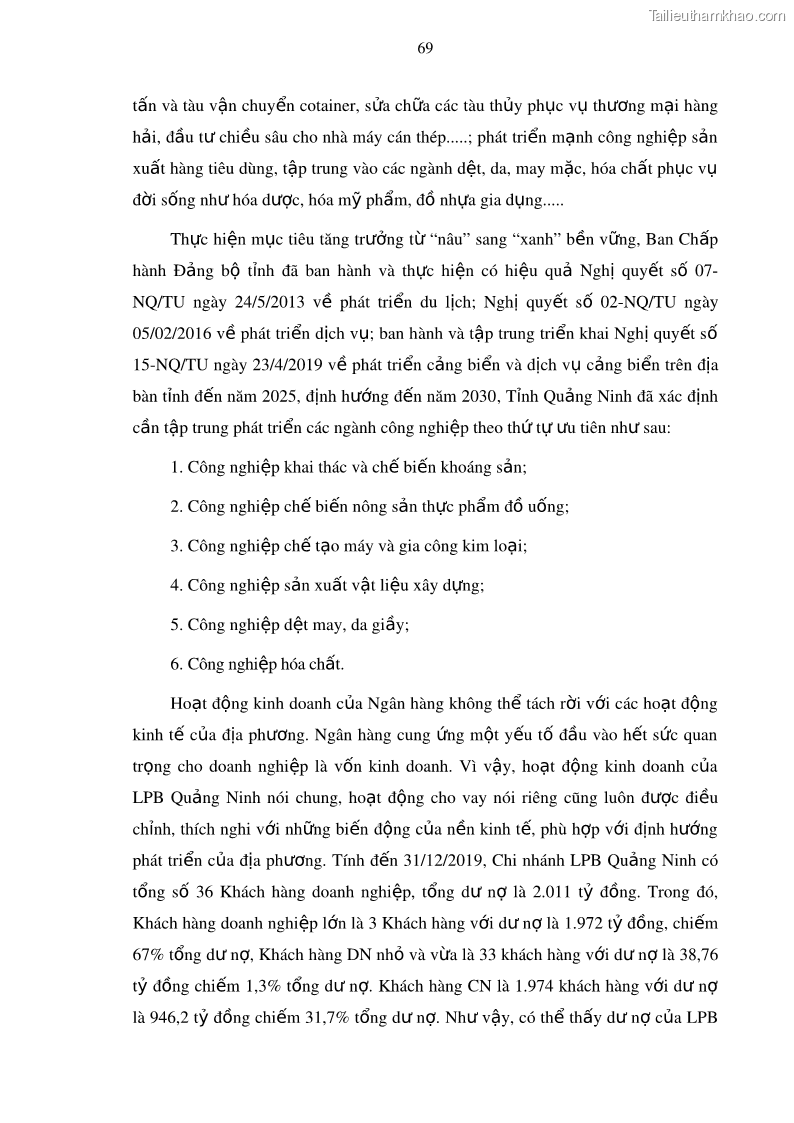 Tailieuthamkhao.com

69

tấn và tàu vận chuyển cotainer, sửa chữa các tàu thủy phục vụ thương mại hàng hải, đầu tư chiều sâu cho nhà máy cán thép.....; phát triển mạnh công nghiệp sản xuất hàng tiêu dùng, tập trung vào các ngành dệt, da, may mặc, hóa chất phục vụ đời sống như hóa dược, hóa mỹ phẩm, đồ nhựa gia dụng.....

Thực hiện mục tiêu tăng trưởng từ "nâu" sang "xanh" bền vững, Ban Chấp hành Đảng bộ tỉnh đã ban hành và thực hiện có hiệu quả Nghị quyết số 07-NQ/TU ngày 24/5/2013 về phát triển du lịch; Nghị quyết số 02-NQ/TU ngày 05/02/2016 về phát triển dịch vụ; ban hành và tập trung triển khai Nghị quyết số 15-NQ/TU ngày 23/4/2019 về phát triển cảng biển và dịch vụ cảng biển trên địa bàn tỉnh đến năm 2025, định hướng đến năm 2030, Tỉnh Quảng Ninh đã xác định cần tập trung phát triển các ngành công nghiệp theo thứ tự ưu tiên như sau:

1. Công nghiệp khai thác và chế biến khoáng sản;

2. Công nghiệp chế biến nông sản thực phẩm đồ uống;

3. Công nghiệp chế tạo máy và gia công kim loại;

4. Công nghiệp sản xuất vật liệu xây dựng;

5. Công nghiệp dệt may, da giầy;

6. Công nghiệp hóa chất.

Hoạt động kinh doanh của Ngân hàng không thể tách rời với các hoạt động kinh tế của địa phương. Ngân hàng cung ứng một yếu tố đầu vào hết sức quan trọng cho doanh nghiệp là vốn kinh doanh. Vì vậy, hoạt động kinh doanh của LPB Quảng Ninh nói chung, hoạt động cho vay nói riêng cũng luôn được điều chỉnh, thích nghi với những biến động của nền kinh tế, phù hợp với định hướng phát triển của địa phương. Tính đến 31/12/2019, Chi nhánh LPB Quảng Ninh có tổng số 36 Khách hàng doanh nghiệp, tổng dư nợ là 2.011 tỷ đồng. Trong đó, Khách hàng doanh nghiệp lớn là 3 Khách hàng với dư nợ là 1.972 tỷ đồng, chiếm 67% tổng dư nợ, Khách hàng DN nhỏ và vừa là 33 khách hàng với dư nợ là 38,76 tỷ đồng chiếm 1,3% tổng dư nợ. Khách hàng CN là 1.974 khách hàng với dư nợ là 946,2 tỷ đồng chiếm 31,7% tổng dư nợ. Như vậy, có thể thấy dư nợ của LPB